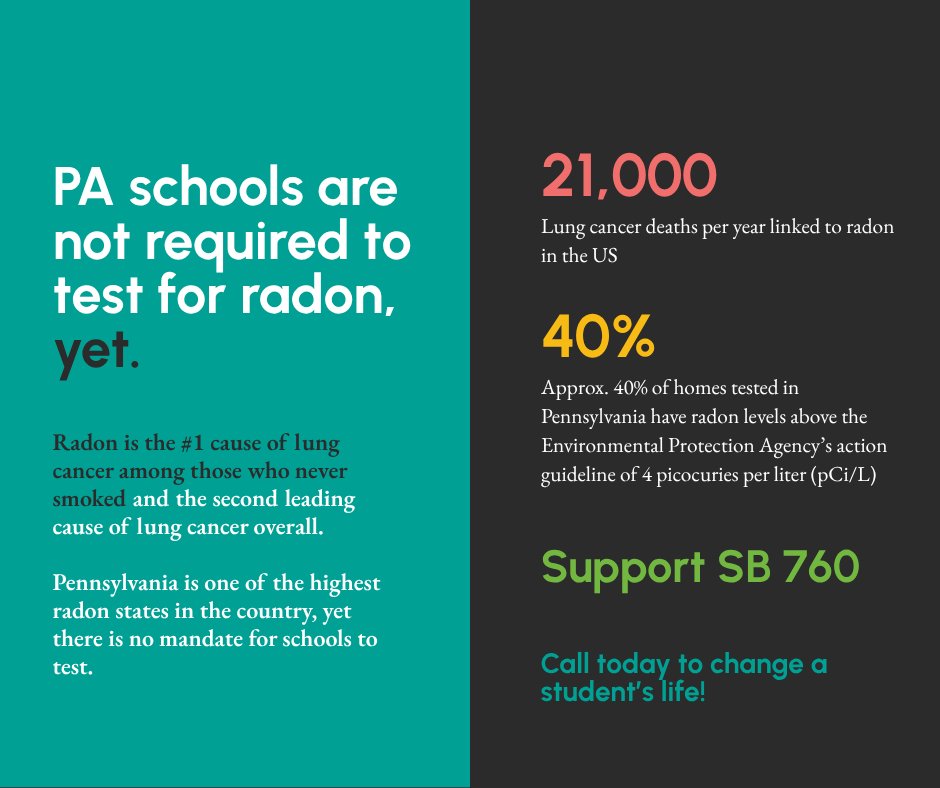 PA schools are not required to test for radon, yet.

Radon is the #1 cause of lung cancer among those who never smoked and the second leading cause of lung cancer overall.

Pennsylvania is one of the highest radon states in the country, yet there is no mandate for schools to test.

21,000

Lung cancer deaths per year linked to radon in the US

40%

Approx. 40% of homes tested in Pennsylvania have radon levels above the Environmental Protection Agency's action guideline of 4 picocuries per liter (pCi/L)

Support SB 760

Call today to change a student's life!